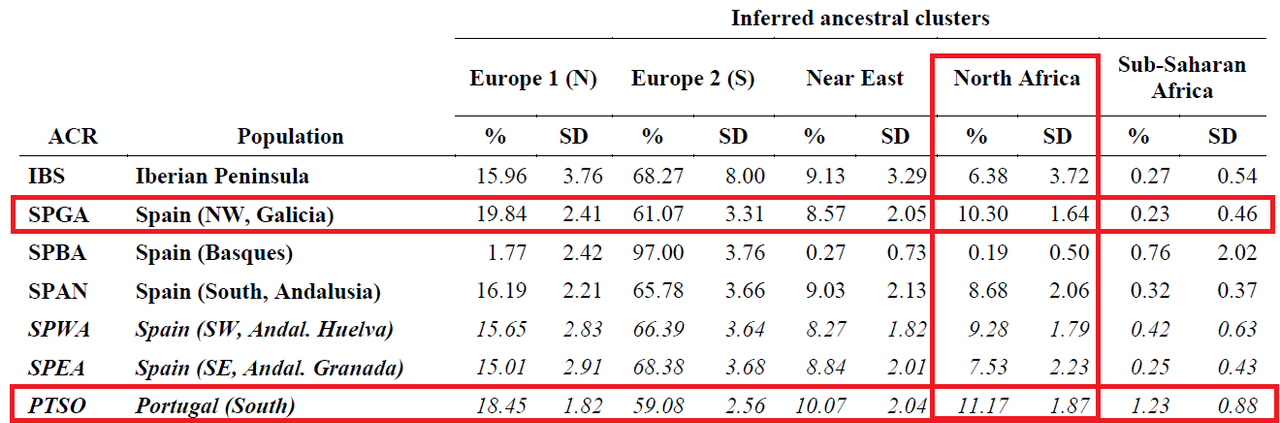 |  |  | Inferred ancestral clusters |  |  |  |  |  |  |  |  |  |
|---|---|---|---|---|---|---|---|---|---|---|---|
|  |  | Europe 1 (N) |  | Europe 2 (S) |  | Near East |  | North Africa |  | Sub-Saharan Africa |  |
| ACR | Population | % | SD | % | SD | % | SD | % | SD | % | SD |
| IBS | Iberian Peninsula | 15.96 | 3.76 | 68.27 | 8.00 | 9.13 | 3.29 | 6.38 | 3.72 | 0.27 | 0.54 |
| SPGA | Spain (NW, Galicia) | 19.84 | 2.41 | 61.07 | 3.31 | 8.57 | 2.05 | 10.30 | 1.64 | 0.23 | 0.46 |
| SPBA | Spain (Basques) | 1.77 | 2.42 | 97.00 | 3.76 | 0.27 | 0.73 | 0.19 | 0.50 | 0.76 | 2.02 |
| SPAN | Spain (South, Andalusia) | 16.19 | 2.21 | 65.78 | 3.66 | 9.03 | 2.13 | 8.68 | 2.06 | 0.32 | 0.37 |
| SPWA | Spain (SW, Andal. Huelva) | 15.65 | 2.83 | 66.39 | 3.64 | 8.27 | 1.82 | 9.28 | 1.79 | 0.42 | 0.63 |
| SPEA | Spain (SE, Andal. Granada) | 15.01 | 2.91 | 68.38 | 3.68 | 8.84 | 2.01 | 7.53 | 2.23 | 0.25 | 0.43 |
| PTSO | Portugal (South) | 18.45 | 1.82 | 59.08 | 2.56 | 10.07 | 2.04 | 11.17 | 1.87 | 1.23 | 0.88 |